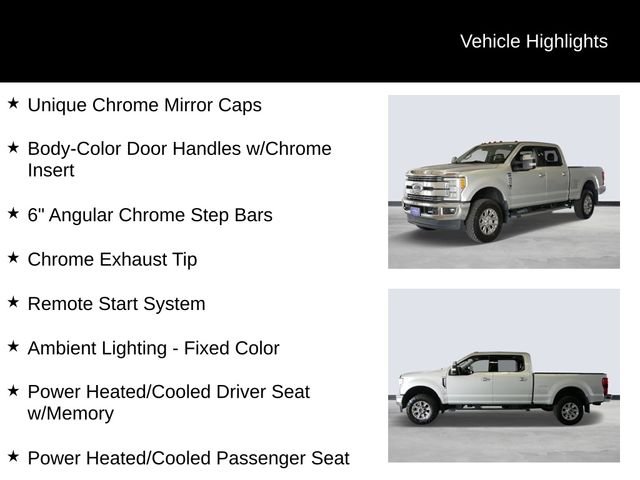 Vehicle Highlights

★ Unique Chrome Mirror Caps

★ Body-Color Door Handles w/Chrome Insert

★ 6" Angular Chrome Step Bars

★ Chrome Exhaust Tip

★ Remote Start System

★ Ambient Lighting - Fixed Color

★ Power Heated/Cooled Driver Seat w/Memory

★ Power Heated/Cooled Passenger Seat